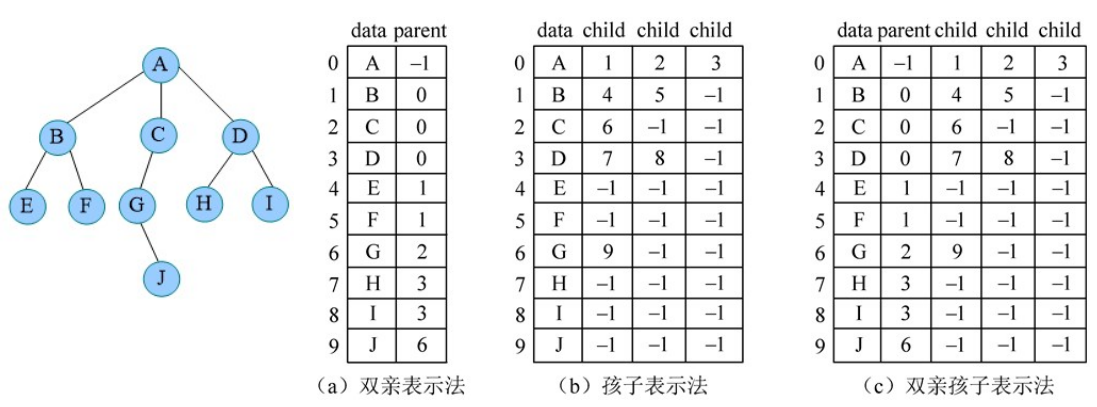 A
B C D
E F G H I
J

| | data | parent |
|---|---|---|
| 0 | A | –1 |
| 1 | B | 0 |
| 2 | C | 0 |
| 3 | D | 0 |
| 4 | E | 1 |
| 5 | F | 1 |
| 6 | G | 2 |
| 7 | H | 3 |
| 8 | I | 3 |
| 9 | J | 6 |

（a）双亲表示法

| | data | child | child | child |
|---|---|---|---|---|
| 0 | A | 1 | 2 | 3 |
| 1 | B | 4 | 5 | –1 |
| 2 | C | 6 | –1 | –1 |
| 3 | D | 7 | 8 | –1 |
| 4 | E | –1 | –1 | –1 |
| 5 | F | –1 | –1 | –1 |
| 6 | G | 9 | –1 | –1 |
| 7 | H | –1 | –1 | –1 |
| 8 | I | –1 | –1 | –1 |
| 9 | J | –1 | –1 | –1 |

（b）孩子表示法

| | data | parent | child | child | child |
|---|---|---|---|---|---|
| 0 | A | –1 | 1 | 2 | 3 |
| 1 | B | 0 | 4 | 5 | –1 |
| 2 | C | 0 | 6 | –1 | –1 |
| 3 | D | 0 | 7 | 8 | –1 |
| 4 | E | 1 | –1 | –1 | –1 |
| 5 | F | 1 | –1 | –1 | –1 |
| 6 | G | 2 | 9 | –1 | –1 |
| 7 | H | 3 | –1 | –1 | –1 |
| 8 | I | 3 | –1 | –1 | –1 |
| 9 | J | 6 | –1 | –1 | –1 |

（c）双亲孩子表示法